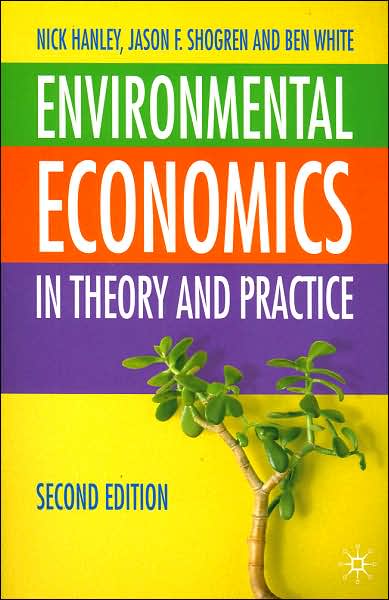 NICK HANLEY, JASON F. SHOGREN AND BEN WHITE

ENVIRONMENTAL ECONOMICS

IN THEORY AND PRACTICE

SECOND EDITION